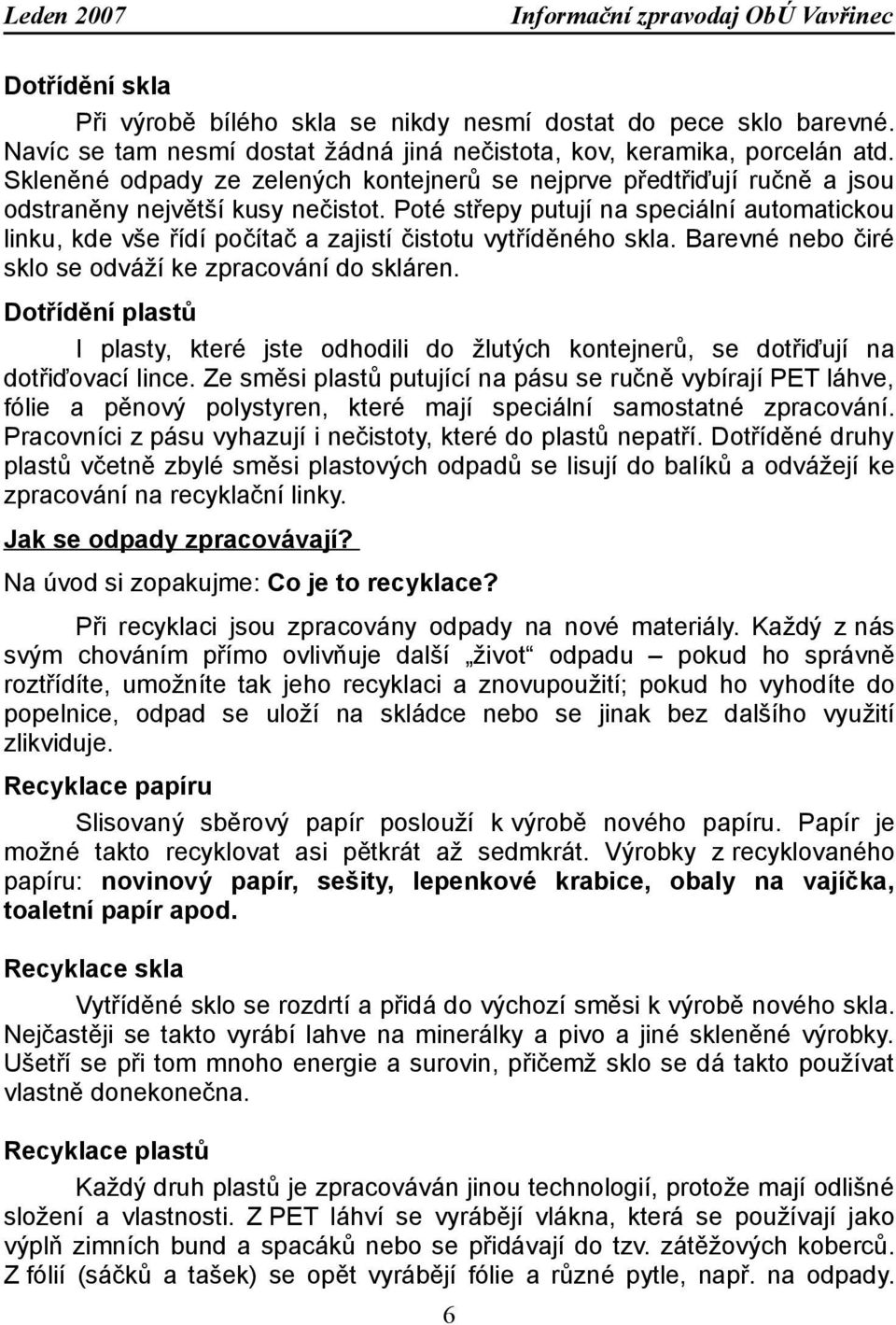 Leden 2007 Informační zpravodaj ObÚ Vavřinec

Dotřídění skla

Při výrobě bílého skla se nikdy nesmí dostat do pece sklo barevné. Navíc se tam nesmí dostat žádná jiná nečistota, kov, keramika, porcelán atd. Skleněné odpady ze zelených kontejnerů se nejprve předtřiďují ručně a jsou odstraněny největší kusy nečistot. Poté střepy putují na speciální automatickou linku, kde vše řídí počítač a zajistí čistotu vytříděného skla. Barevné nebo čiré sklo se odváží ke zpracování do skláren.

Dotřídění plastů

I plasty, které jste odhodili do žlutých kontejnerů, se dotřiďují na dotřiďovací lince. Ze směsi plastů putující na pásu se ručně vybírají PET láhve, fólie a pěnový polystyren, které mají speciální samostatné zpracování. Pracovníci z pásu vyhazují i nečistoty, které do plastů nepatří. Dotříděné druhy plastů včetně zbylé směsi plastových odpadů se lisují do balíků a odvážejí ke zpracování na recyklační linky.

Jak se odpady zpracovávají?

Na úvod si zopakujme: Co je to recyklace?

Při recyklaci jsou zpracovány odpady na nové materiály. Každý z nás svým chováním přímo ovlivňuje další „život“ odpadu – pokud ho správně roztřídíte, umožníte tak jeho recyklaci a znovupoužití; pokud ho vyhodíte do popelnice, odpad se uloží na skládce nebo se jinak bez dalšího využití zlikviduje.

Recyklace papíru

Slisovaný sběrový papír poslouží k výrobě nového papíru. Papír je možné takto recyklovat asi pětkrát až sedmkrát. Výrobky z recyklovaného papíru: novinový papír, sešity, lepenkové krabice, obaly na vajíčka, toaletní papír apod.

Recyklace skla

Vytříděné sklo se rozdrtí a přidá do výchozí směsi k výrobě nového skla. Nejčastěji se takto vyrábí lahve na minerálky a pivo a jiné skleněné výrobky. Ušetří se při tom mnoho energie a surovin, přičemž sklo se dá takto používat vlastně donekonečna.

Recyklace plastů

Každý druh plastů je zpracováván jinou technologií, protože mají odlišné složení a vlastnosti. Z PET láhví se vyrábějí vlákna, která se používají jako výplň zimních bund a spacáků nebo se přidávají do tzv. zátěžových koberců. Z fólií (sáčků a tašek) se opět vyrábějí fólie a různé pytle, např. na odpady.

6